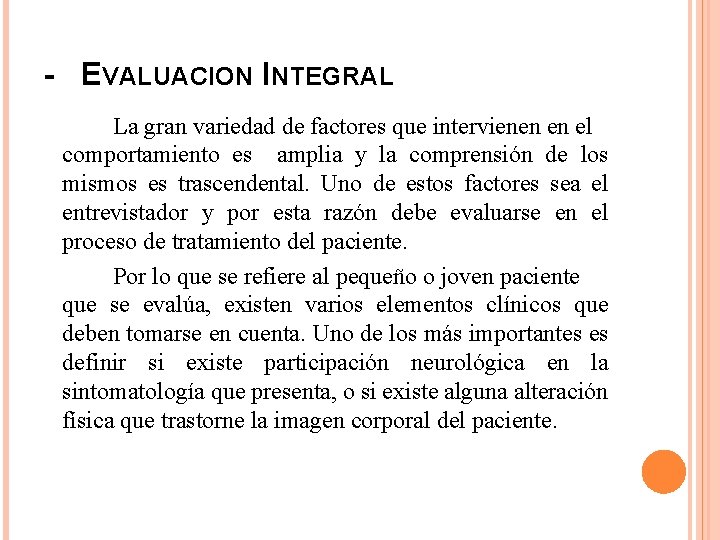 - EVALUACION INTEGRAL

La gran variedad de factores que intervienen en el comportamiento es amplia y la comprensión de los mismos es trascendental. Uno de estos factores sea el entrevistador y por esta razón debe evaluarse en el proceso de tratamiento del paciente.

Por lo que se refiere al pequeño o joven paciente que se evalúa, existen varios elementos clínicos que deben tomarse en cuenta. Uno de los más importantes es definir si existe participación neurológica en la sintomatología que presenta, o si existe alguna alteración física que trastorne la imagen corporal del paciente.